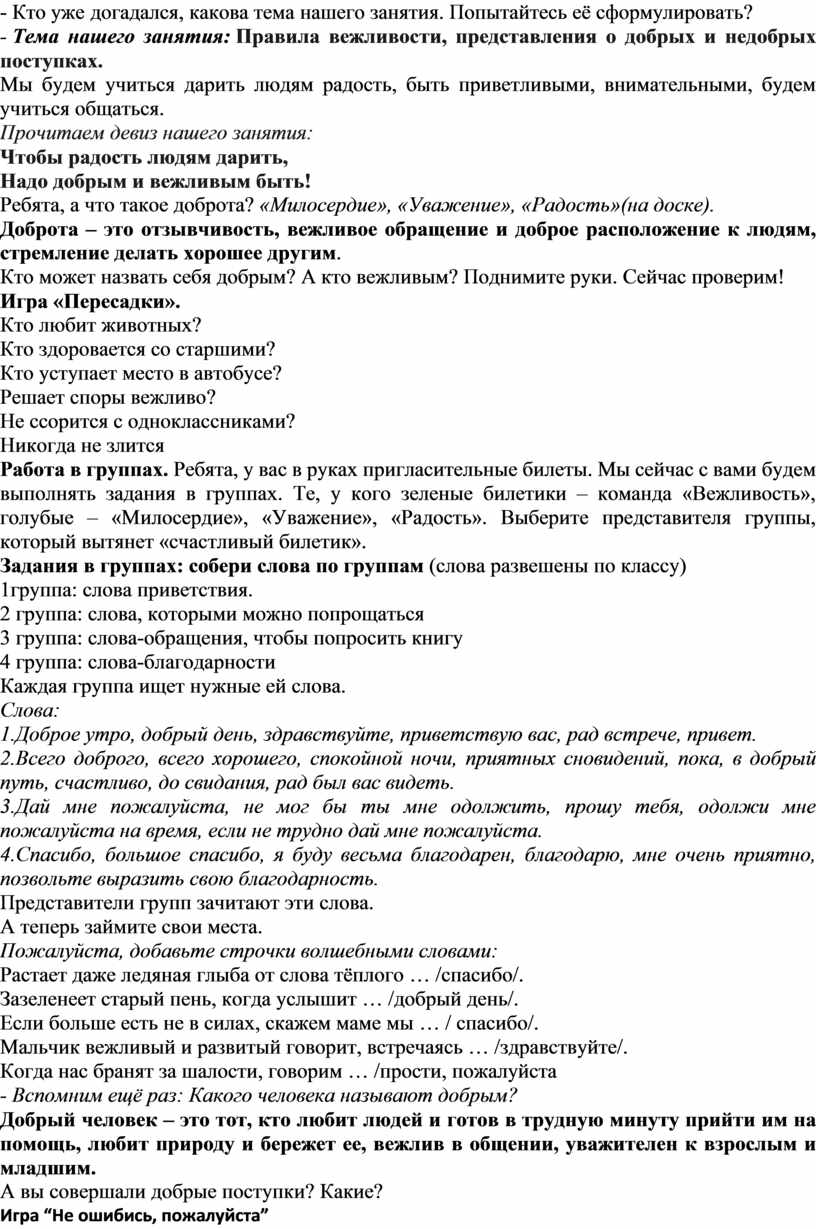 - Кто уже догадался, какова тема нашего занятия. Попытайтесь её сформулировать?
- Тема нашего занятия: Правила вежливости, представления о добрых и недобрых поступках.
Мы будем учиться дарить людям радость, быть приветливыми, внимательными, будем учиться общаться.
Прочитаем девиз нашего занятия:
Чтобы радость людям дарить,
Надо добрым и вежливым быть!
Ребята, а что такое доброта? «Милосердие», «Уважение», «Радость»(на доске).
Доброта – это отзывчивость, вежливое обращение и доброе расположение к людям, стремление делать хорошее другим.
Кто может назвать себя добрым? А кто вежливым? Поднимите руки. Сейчас проверим!
Игра «Пересадки».
Кто любит животных?
Кто здоровается со старшими?
Кто уступает место в автобусе?
Решает споры вежливо?
Не ссорится с одноклассниками?
Никогда не злится
Работа в группах. Ребята, у вас в руках пригласительные билеты. Мы сейчас с вами будем выполнять задания в группах. Те, у кого зеленые билетики – команда «Вежливость», голубые – «Милосердие», «Уважение», «Радость». Выберите представителя группы, который вытянет «счастливый билетик».
Задания в группах: собери слова по группам (слова развешены по классу)
1группа: слова приветствия.
2 группа: слова, которыми можно попрощаться
3 группа: слова-обращения, чтобы попросить книгу
4 группа: слова-благодарности
Каждая группа ищет нужные ей слова.
Слова:
1.Доброе утро, добрый день, здравствуйте, приветствую вас, рад встрече, привет.
2.Всего доброго, всего хорошего, спокойной ночи, приятных сновидений, пока, в добрый путь, счастливо, до свидания, рад был вас видеть.
3.Дай мне пожалуйста, не мог бы ты мне одолжить, прошу тебя, одолжи мне пожалуйста на время, если не трудно дай мне пожалуйста.
4.Спасибо, большое спасибо, я буду весьма благодарен, благодарю, мне очень приятно, позвольте выразить свою благодарность.
Представители групп зачитают эти слова.
А теперь займите свои места.
Пожалуйста, добавьте строчки волшебными словами:
Растает даже ледяная глыба от слова тёплого … /спасибо/.
Зазеленеет старый пень, когда услышит … /добрый день/.
Если больше есть не в силах, скажем маме мы … / спасибо/.
Мальчик вежливый и развитый говорит, встречаясь … /здравствуйте/.
Когда нас бранят за шалости, говорим … /прости, пожалуйста
- Вспомним ещё раз: Какого человека называют добрым?
Добрый человек – это тот, кто любит людей и готов в трудную минуту прийти им на помощь, любит природу и бережет ее, вежлив в общении, уважителен к взрослым и младшим.
А вы совершали добрые поступки? Какие?
Игра “Не ошибись, пожалуйста”